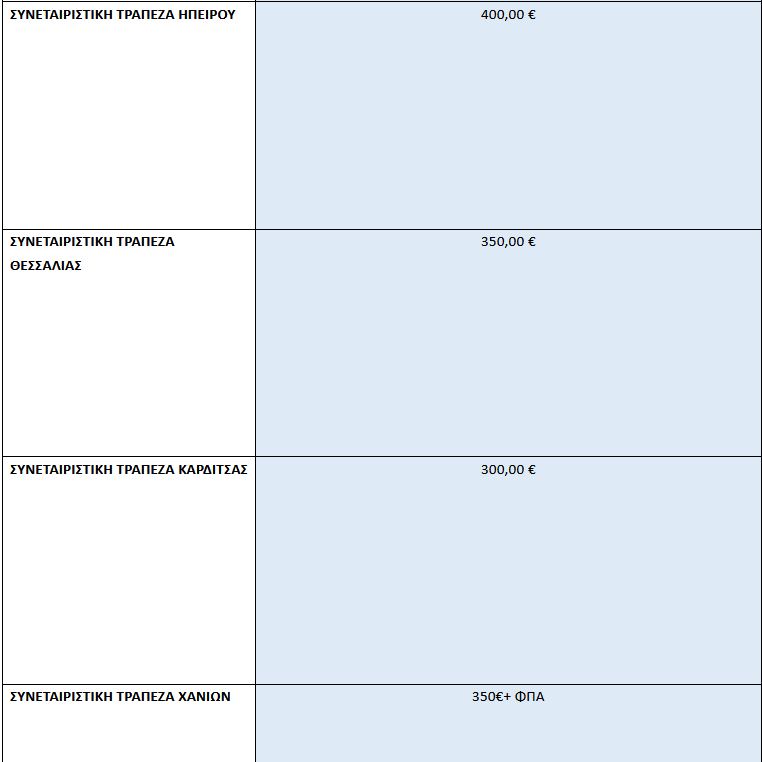 | ΣΥΝΕΤΑΙΡΙΣΤΙΚΗ ΤΡΑΠΕΖΑ ΗΠΕΙΡΟΥ | 400,00 € |
|---|---|
| ΣΥΝΕΤΑΙΡΙΣΤΙΚΗ ΤΡΑΠΕΖΑ ΘΕΣΣΑΛΙΑΣ | 350,00 € |
| ΣΥΝΕΤΑΙΡΙΣΤΙΚΗ ΤΡΑΠΕΖΑ ΚΑΡΔΙΤΣΑΣ | 300,00 € |
| ΣΥΝΕΤΑΙΡΙΣΤΙΚΗ ΤΡΑΠΕΖΑ ΧΑΝΙΩΝ | 350€+ ΦΠΑ |